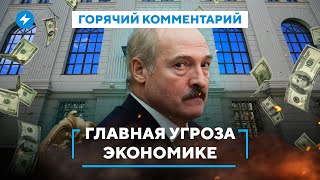 ГОРЯЧИЙ КОММЕНТАРИЙ

ГЛАВНАЯ УГРОЗА ЭКОНОМИКЕ